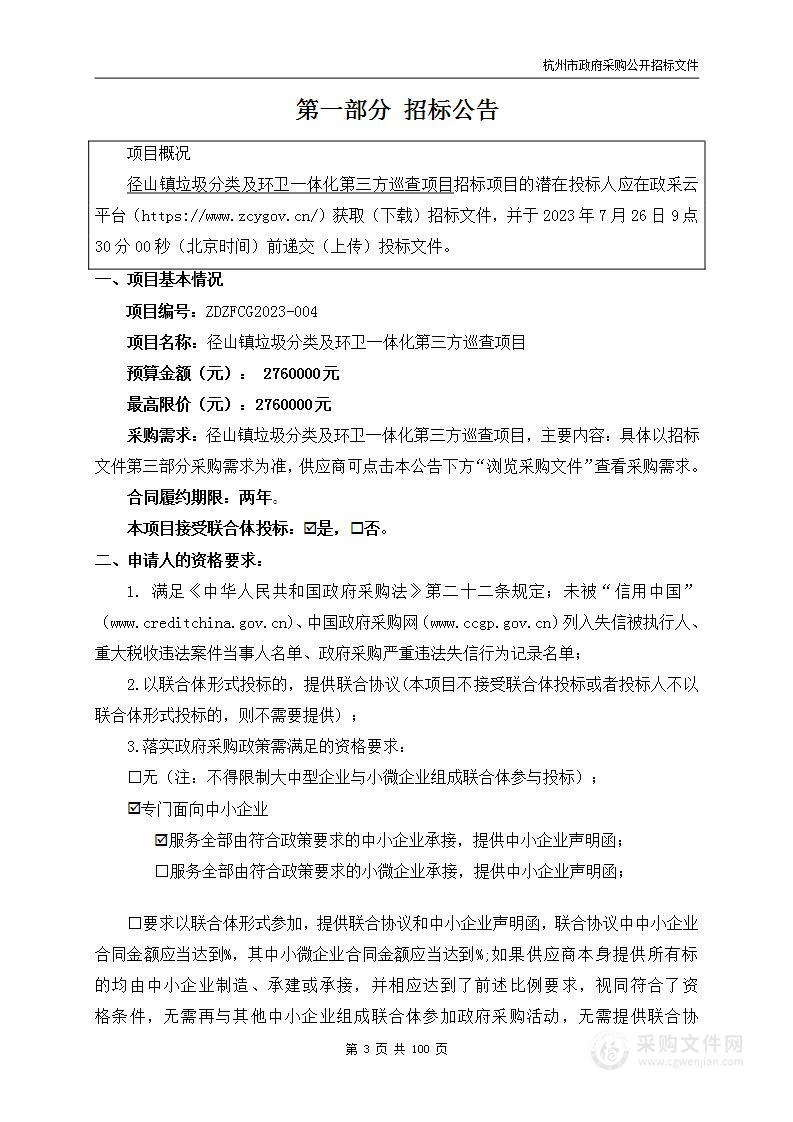 杭州市政府采购公开招标文件

第一部分 招标公告

项目概况

径山镇垃圾分类及环卫一体化第三方巡查项目招标项目的潜在投标人应在政采云平台（https://www.zcygov.cn/）获取（下载）招标文件，并于 2023 年 7 月 26 日 9 点 30 分 00 秒（北京时间）前递交（上传）投标文件。

一、项目基本情况

项目编号：ZDZFCG2023-004

项目名称：径山镇垃圾分类及环卫一体化第三方巡查项目

预算金额（元）： 2760000元

最高限价（元）：2760000元

采购需求：径山镇垃圾分类及环卫一体化第三方巡查项目，主要内容：具体以招标文件第三部分采购需求为准，供应商可点击本公告下方“浏览采购文件”查看采购需求。

合同履约期限：两年。

本项目接受联合体投标：☑是，☐否。

二、申请人的资格要求：

1. 满足《中华人民共和国政府采购法》第二十二条规定；未被“信用中国”（www.creditchina.gov.cn)、中国政府采购网（www.ccgp.gov.cn）列入失信被执行人、重大税收违法案件当事人名单、政府采购严重违法失信行为记录名单；

2.以联合体形式投标的，提供联合协议（本项目不接受联合体投标或者投标人不以联合体形式投标的，则不需要提供）；

3.落实政府采购政策需满足的资格要求：

☐无（注：不得限制大中型企业与小微企业组成联合体参与投标）；

☑专门面向中小企业

☑服务全部由符合政策要求的中小企业承接，提供中小企业声明函；

☐服务全部由符合政策要求的小微企业承接，提供中小企业声明函；

☐要求以联合体形式参加，提供联合协议和中小企业声明函，联合协议中中小企业合同金额应当达到%，其中小微企业合同金额应当达到%;如果供应商本身提供所有标的均由中小企业制造、承建或承接，并相应达到了前述比例要求，视同符合了资格条件，无需再与其他中小企业组成联合体参加政府采购活动，无需提供联合协

第 3 页 共 100 页

采购文件网
www.cgwenjian.com